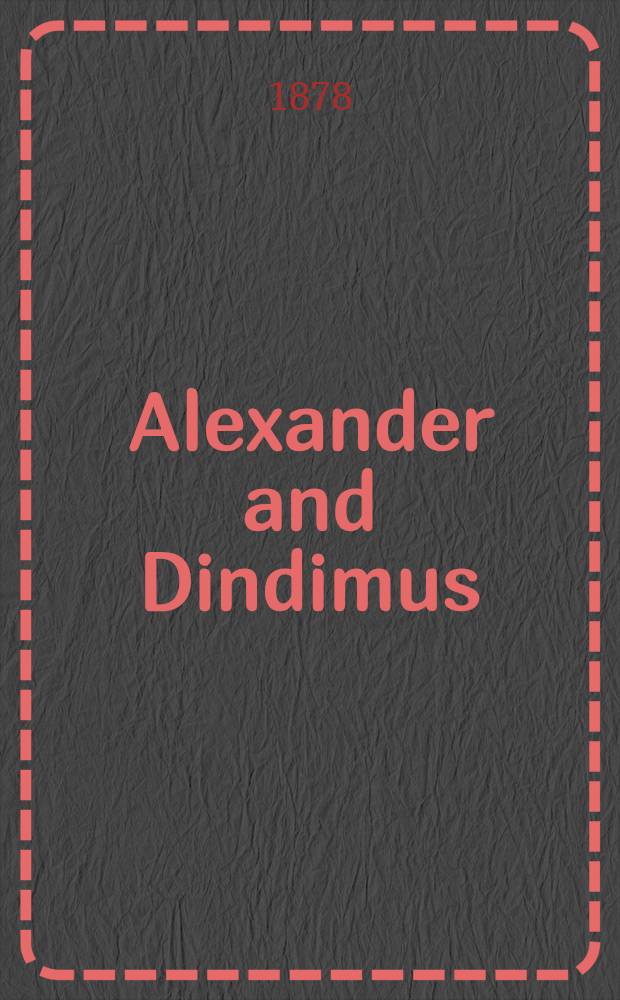 1878

Alexander and Dindimus